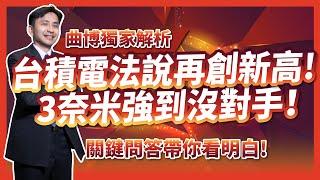 曲博獨家解析

台積電法說再創新高!
3奈米強到沒對手!

關鍵問答帶你看明白!